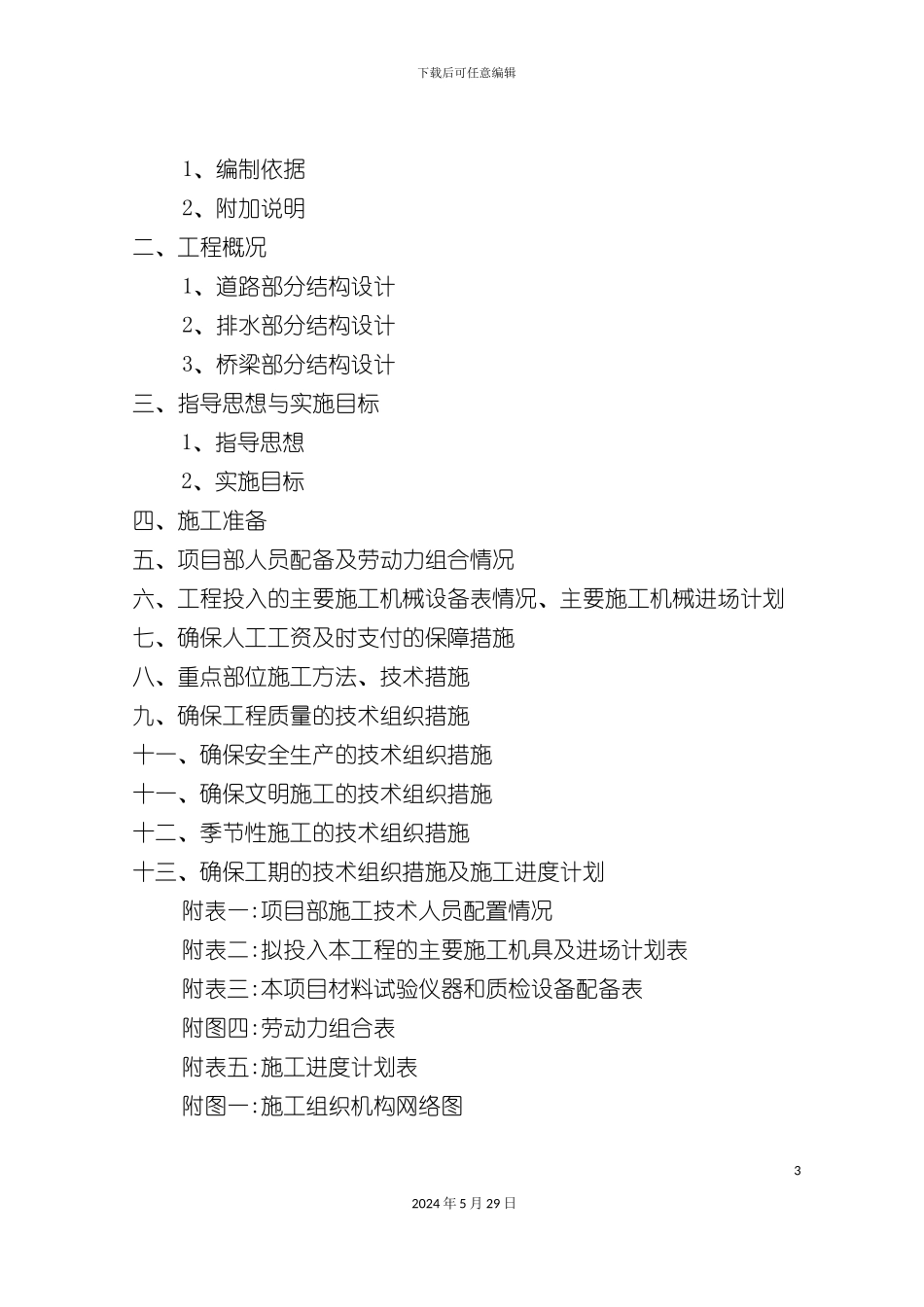 下载后可任意编辑

1、编制依据

2、附加说明

二、工程概况

1、道路部分结构设计

2、排水部分结构设计

3、桥梁部分结构设计

三、指导思想与实施目标

1、指导思想

2、实施目标

四、施工准备

五、项目部人员配备及劳动力组合情况

六、工程投入的主要施工机械设备表情况、主要施工机械进场计划

七、确保人工工资及时支付的保障措施

八、重点部位施工方法、技术措施

九、确保工程质量的技术组织措施

十一、确保安全生产的技术组织措施

十一、确保文明施工的技术组织措施

十二、季节性施工的技术组织措施

十三、确保工期的技术组织措施及施工进度计划

附表一:项目部施工技术人员配置情况

附表二:拟投入本工程的主要施工机具及进场计划表

附表三:本项目材料试验仪器和质检设备配备表

附图四:劳动力组合表

附表五:施工进度计划表

附图一:施工组织机构网络图

3

2024年5月29日